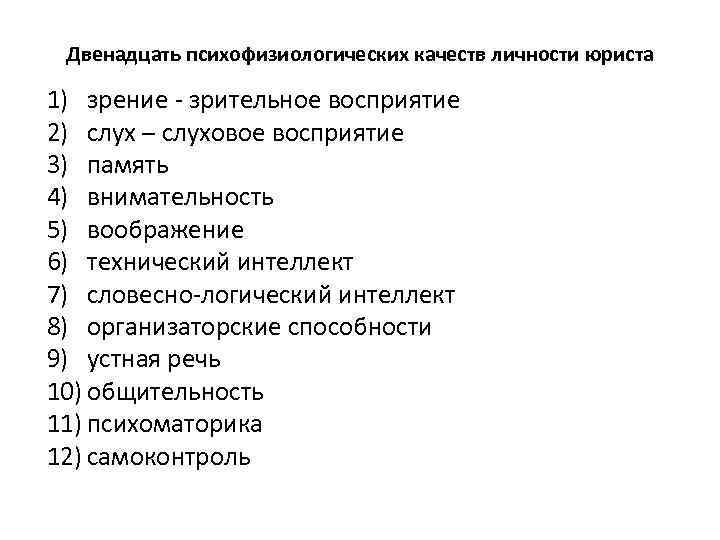 Двенадцать психофизиологических качеств личности юриста

1) зрение - зрительное восприятие
2) слух – слуховое восприятие
3) память
4) внимательность
5) воображение
6) технический интеллект
7) словесно-логический интеллект
8) организаторские способности
9) устная речь
10) общительность
11) психоматорика
12) самоконтроль